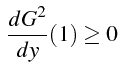 $\frac{dG^2}{dy}(1) \geq 0$